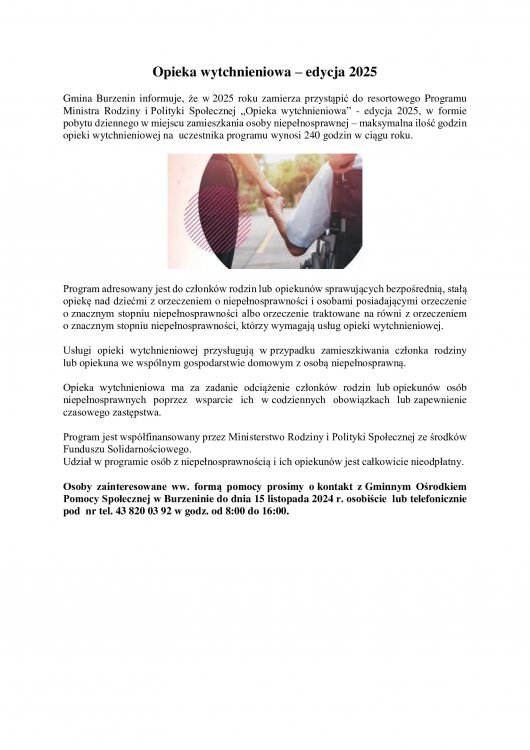 Opieka wytchnieniowa – edycja 2025

Gmina Burzenin informuje, że w 2025 roku zamierza przystąpić do resortowego Programu Ministra Rodziny i Polityki Społecznej „Opieka wytchnieniowa" - edycja 2025, w formie pobytu dziennego w miejscu zamieszkania osoby niepełnosprawnej – maksymalna ilość godzin opieki wytchnieniowej na uczestnika programu wynosi 240 godzin w ciągu roku.

Program adresowany jest do członków rodzin lub opiekunów sprawujących bezpośrednią, stałą opiekę nad dziećmi z orzeczeniem o niepełnosprawności i osobami posiadającymi orzeczenie o znacznym stopniu niepełnosprawności albo orzeczenie traktowane na równi z orzeczeniem o znacznym stopniu niepełnosprawności, którzy wymagają usług opieki wytchnieniowej.

Usługi opieki wytchnieniowej przysługują w przypadku zamieszkiwania członka rodziny lub opiekuna we wspólnym gospodarstwie domowym z osobą niepełnosprawną.

Opieka wytchnieniowa ma za zadanie odciążenie członków rodzin lub opiekunów osób niepełnosprawnych poprzez wsparcie ich w codziennych obowiązkach lub zapewnienie czasowego zastępstwa.

Program jest współfinansowany przez Ministerstwo Rodziny i Polityki Społecznej ze środków Funduszu Solidarnościowego.
Udział w programie osób z niepełnosprawnością i ich opiekunów jest całkowicie nieodpłatny.

Osoby zainteresowane ww. formą pomocy prosimy o kontakt z Gminnym Ośrodkiem Pomocy Społecznej w Burzeninie do dnia 15 listopada 2024 r. osobiście lub telefonicznie pod nr tel. 43 820 03 92 w godz. od 8:00 do 16:00.